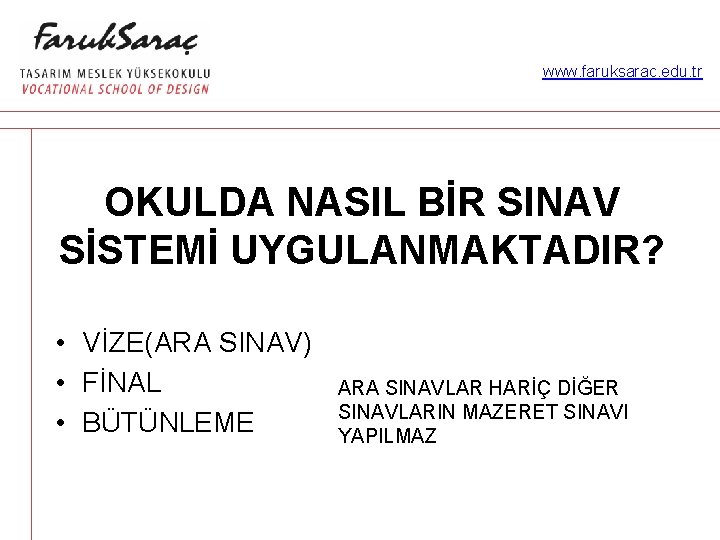 FarukSaraç
TASARIM MESLEK YÜKSEKOKULU
VOCATIONAL SCHOOL OF DESIGN

www.faruksarac.edu.tr

OKULDA NASIL BİR SINAV SİSTEMİ UYGULANMAKTADIR?

• VİZE(ARA SINAV)
• FİNAL
• BÜTÜNLEME

ARA SINAVLAR HARİÇ DİĞER SINAVLARIN MAZERET SINAVI YAPILMAZ